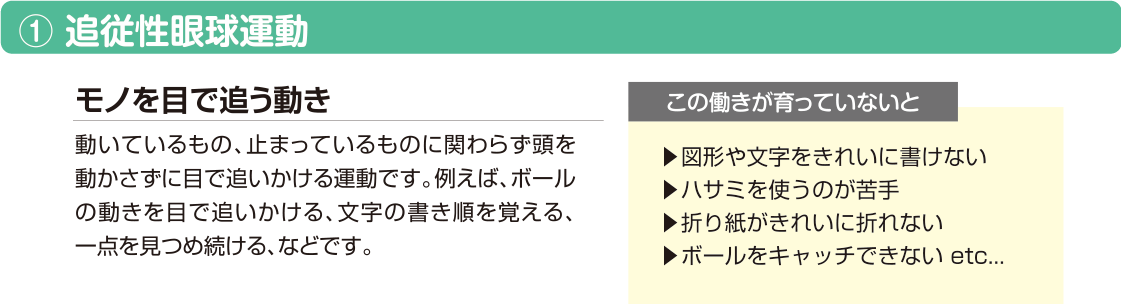 ① 追従性眼球運動

モノを目で追う動き

動いているもの、止まっているものに関わらず頭を動かさずに目で追いかける運動です。例えば、ボールの動きを目で追いかける、文字の書き順を覚える、一点を見つめ続ける、などです。

この働きが育っていないと

▶図形や文字をきれいに書けない
▶ハサミを使うのが苦手
▶折り紙がきれいに折れない
▶ボールをキャッチできない etc...